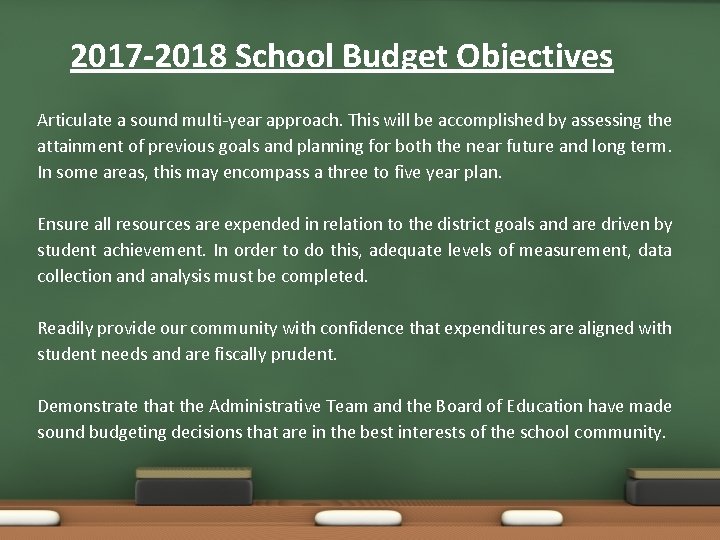 2017-2018 School Budget Objectives

Articulate a sound multi-year approach. This will be accomplished by assessing the attainment of previous goals and planning for both the near future and long term. In some areas, this may encompass a three to five year plan.

Ensure all resources are expended in relation to the district goals and are driven by student achievement. In order to do this, adequate levels of measurement, data collection and analysis must be completed.

Readily provide our community with confidence that expenditures are aligned with student needs and are fiscally prudent.

Demonstrate that the Administrative Team and the Board of Education have made sound budgeting decisions that are in the best interests of the school community.